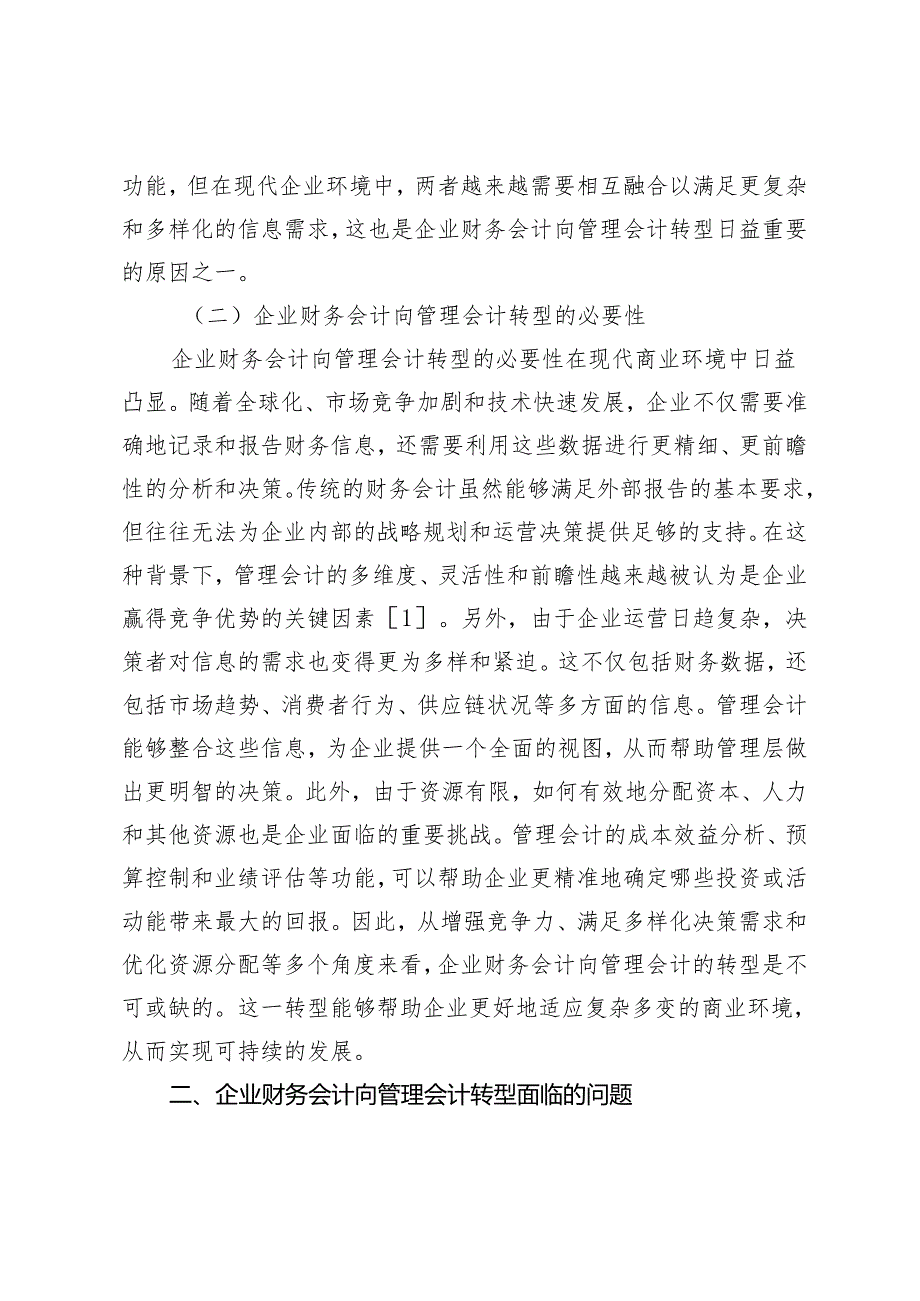 功能，但在现代企业环境中，两者越来越需要相互融合以满足更复杂和多样化的信息需求，这也是企业财务会计向管理会计转型日益重要的原因之一。

（二）企业财务会计向管理会计转型的必要性

企业财务会计向管理会计转型的必要性在现代商业环境中日益凸显。随着全球化、市场竞争加剧和技术快速发展，企业不仅需要准确地记录和报告财务信息，还需要利用这些数据进行更精细、更前瞻性的分析和决策。传统的财务会计虽然能够满足外部报告的基本要求，但往往无法为企业内部的战略规划和运营决策提供足够的支持。在这种背景下，管理会计的多维度、灵活性和前瞻性越来越被认为是企业赢得竞争优势的关键因素［1］。另外，由于企业运营日趋复杂，决策者对信息的需求也变得更为多样和紧迫。这不仅包括财务数据，还包括市场趋势、消费者行为、供应链状况等多方面的信息。管理会计能够整合这些信息，为企业提供一个全面的视图，从而帮助管理层做出更明智的决策。此外，由于资源有限，如何有效地分配资本、人力和其他资源也是企业面临的重要挑战。管理会计的成本效益分析、预算控制和业绩评估等功能，可以帮助企业更精准地确定哪些投资或活动能带来最大的回报。因此，从增强竞争力、满足多样化决策需求和优化资源分配等多个角度来看，企业财务会计向管理会计的转型是不可或缺的。这一转型能够帮助企业更好地适应复杂多变的商业环境，从而实现可持续的发展。

二、企业财务会计向管理会计转型面临的问题